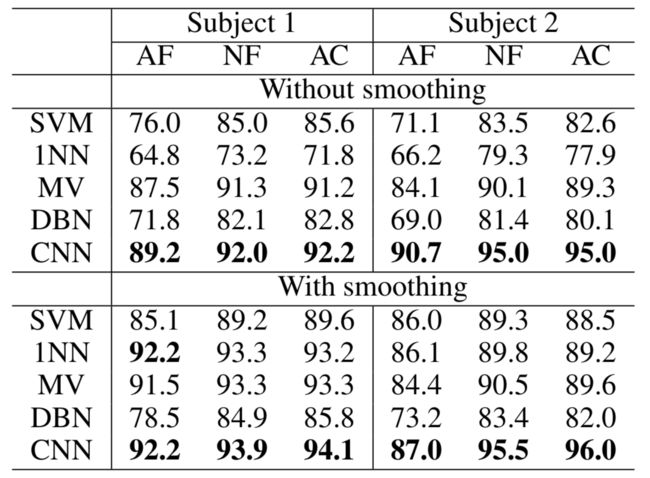 | | Subject 1 | | | Subject 2 | | |
|---|---|---|---|---|---|---|
| | AF | NF | AC | AF | NF | AC |
| | Without smoothing | | | | | |
| SVM | 76.0 | 85.0 | 85.6 | 71.1 | 83.5 | 82.6 |
| 1NN | 64.8 | 73.2 | 71.8 | 66.2 | 79.3 | 77.9 |
| MV | 87.5 | 91.3 | 91.2 | 84.1 | 90.1 | 89.3 |
| DBN | 71.8 | 82.1 | 82.8 | 69.0 | 81.4 | 80.1 |
| CNN | **89.2** | **92.0** | **92.2** | **90.7** | **95.0** | **95.0** |
| | With smoothing | | | | | |
| SVM | 85.1 | 89.2 | 89.6 | 86.0 | 89.3 | 88.5 |
| 1NN | **92.2** | 93.3 | 93.2 | 86.1 | 89.8 | 89.2 |
| MV | 91.5 | 93.3 | 93.3 | 84.4 | 90.5 | 89.6 |
| DBN | 78.5 | 84.9 | 85.8 | 73.2 | 83.4 | 82.0 |
| CNN | **92.2** | **93.9** | **94.1** | **87.0** | **95.5** | **96.0** |